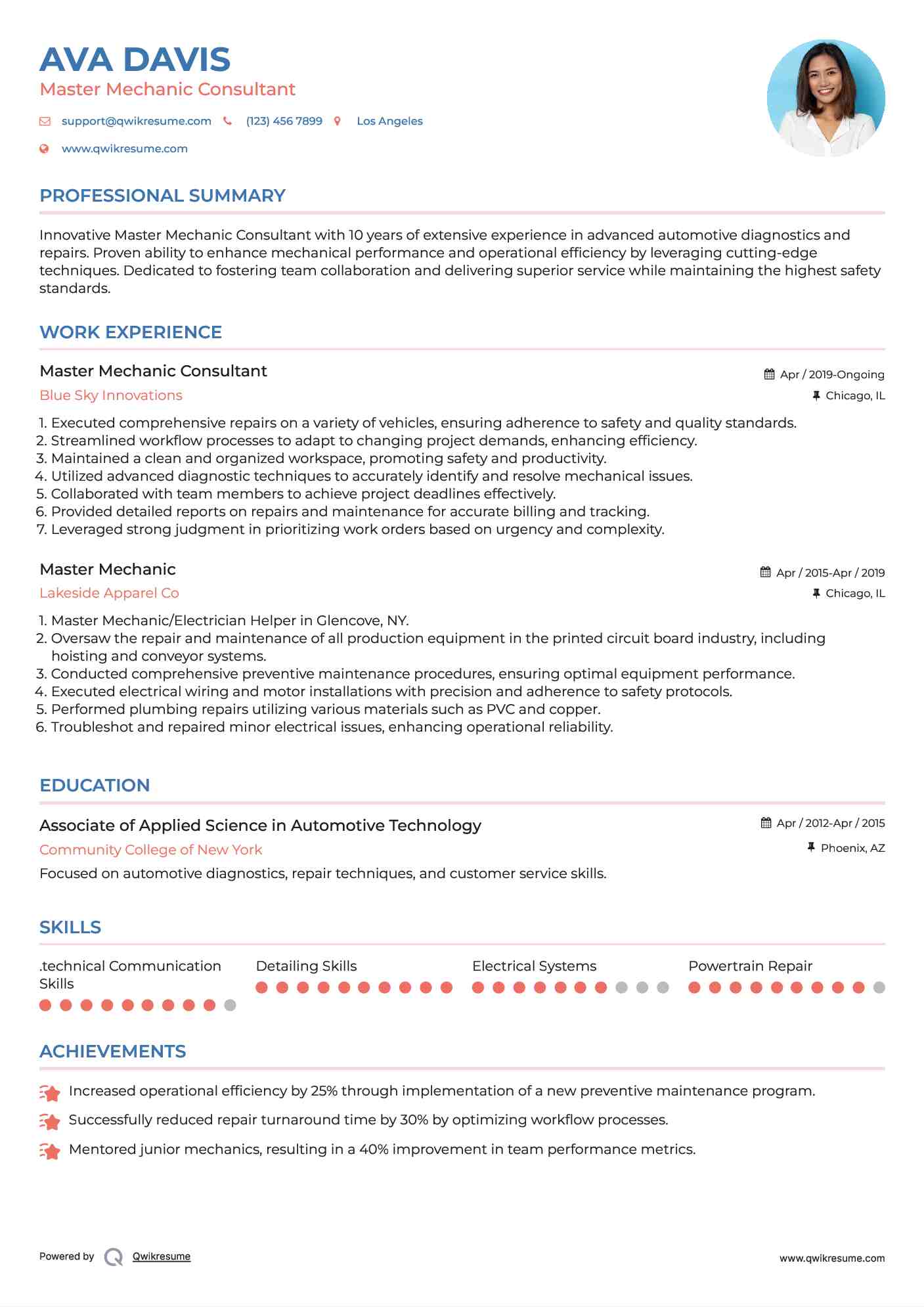 AVA DAVIS
Master Mechanic Consultant

support@qwikresume.com (123) 456 7899 Los Angeles
www.qwikresume.com

PROFESSIONAL SUMMARY

Innovative Master Mechanic Consultant with 10 years of extensive experience in advanced automotive diagnostics and repairs. Proven ability to enhance mechanical performance and operational efficiency by leveraging cutting-edge techniques. Dedicated to fostering team collaboration and delivering superior service while maintaining the highest safety standards.

WORK EXPERIENCE

Master Mechanic Consultant
Apr / 2019-Ongoing
Blue Sky Innovations
Chicago, IL

1. Executed comprehensive repairs on a variety of vehicles, ensuring adherence to safety and quality standards.
2. Streamlined workflow processes to adapt to changing project demands, enhancing efficiency.
3. Maintained a clean and organized workspace, promoting safety and productivity.
4. Utilized advanced diagnostic techniques to accurately identify and resolve mechanical issues.
5. Collaborated with team members to achieve project deadlines effectively.
6. Provided detailed reports on repairs and maintenance for accurate billing and tracking.
7. Leveraged strong judgment in prioritizing work orders based on urgency and complexity.

Master Mechanic
Apr / 2015-Apr / 2019
Lakeside Apparel Co
Chicago, IL

1. Master Mechanic/Electrician Helper in Glencove, NY.
2. Oversaw the repair and maintenance of all production equipment in the printed circuit board industry, including hoisting and conveyor systems.
3. Conducted comprehensive preventive maintenance procedures, ensuring optimal equipment performance.
4. Executed electrical wiring and motor installations with precision and adherence to safety protocols.
5. Performed plumbing repairs utilizing various materials such as PVC and copper.
6. Troubleshot and repaired minor electrical issues, enhancing operational reliability.

EDUCATION

Associate of Applied Science in Automotive Technology
Apr / 2012-Apr / 2015
Community College of New York
Phoenix, AZ
Focused on automotive diagnostics, repair techniques, and customer service skills.

SKILLS

.technical Communication Skills
Detailing Skills
Electrical Systems
Powertrain Repair

ACHIEVEMENTS

Increased operational efficiency by 25% through implementation of a new preventive maintenance program.
Successfully reduced repair turnaround time by 30% by optimizing workflow processes.
Mentored junior mechanics, resulting in a 40% improvement in team performance metrics.

Powered by Qwikresume
www.qwikresume.com